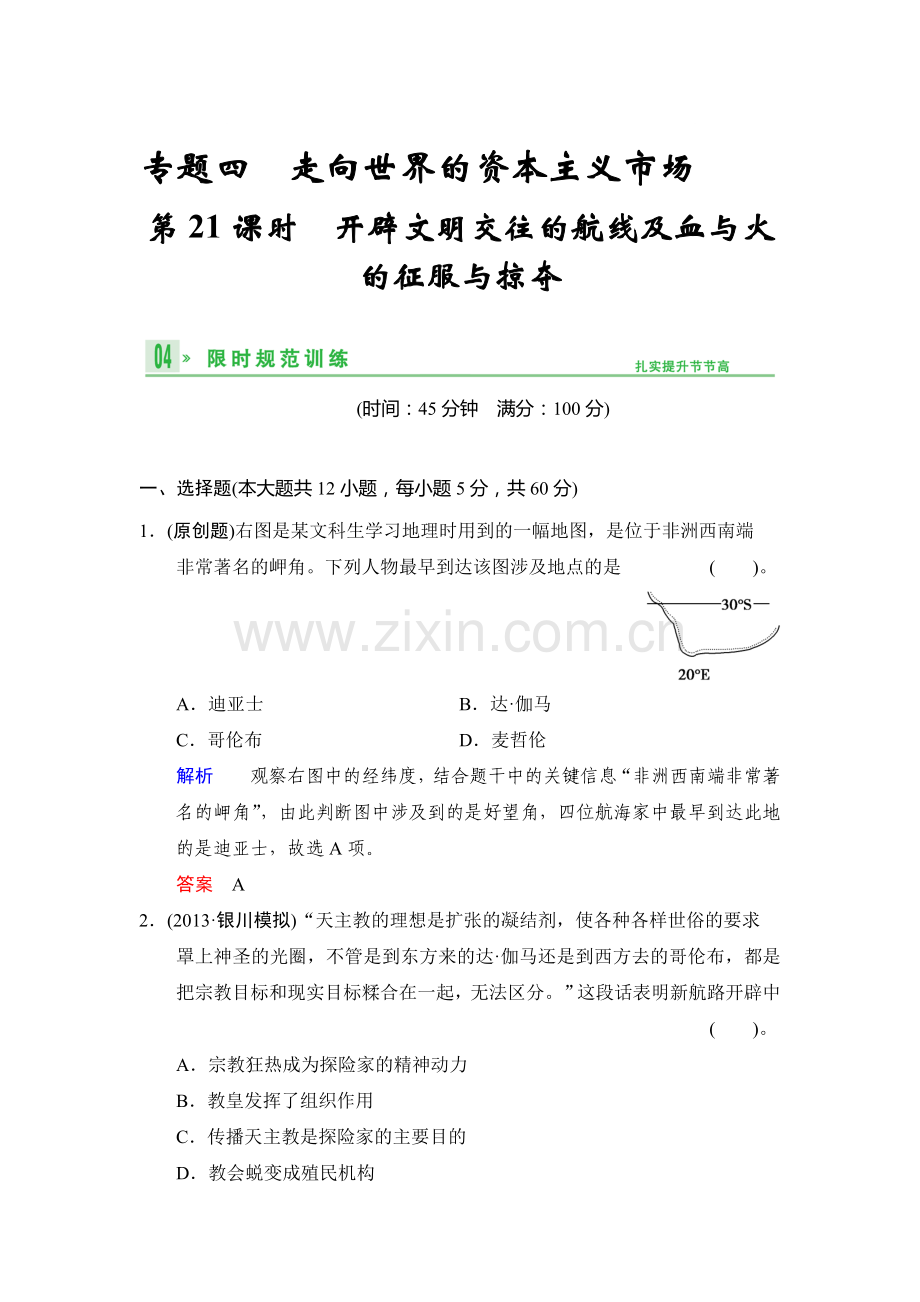 专题四 走向世界的资本主义市场

第21课时 开辟文明交往的航线及血与火的征服与掠夺

04 » 限时规范训练

扎实提升节节高

(时间：45分钟 满分：100分)

一、选择题(本大题共12小题，每小题5分，共60分)

1．(原创题)右图是某文科生学习地理时用到的一幅地图，是位于非洲西南端非常著名的岬角。下列人物最早到达该图涉及地点的是 ( )。

30°S

20°E

A．迪亚士 B．达·伽马

C．哥伦布 D．麦哲伦

解析 观察右图中的经纬度，结合题干中的关键信息“非洲西南端非常著名的岬角”，由此判断图中涉及到的是好望角，四位航海家中最早到达此地的是迪亚士，故选A项。

答案 A

2．(2013·银川模拟)“天主教的理想是扩张的凝结剂，使各种各样世俗的要求罩上神圣的光圈，不管是到东方来的达·伽马还是到西方去的哥伦布，都是把宗教目标和现实目标糅合在一起，无法区分。”这段话表明新航路开辟中 ( )。

A．宗教狂热成为探险家的精神动力

B．教皇发挥了组织作用

C．传播天主教是探险家的主要目的

D．教会蜕变成殖民机构

www.zixin.com.cn